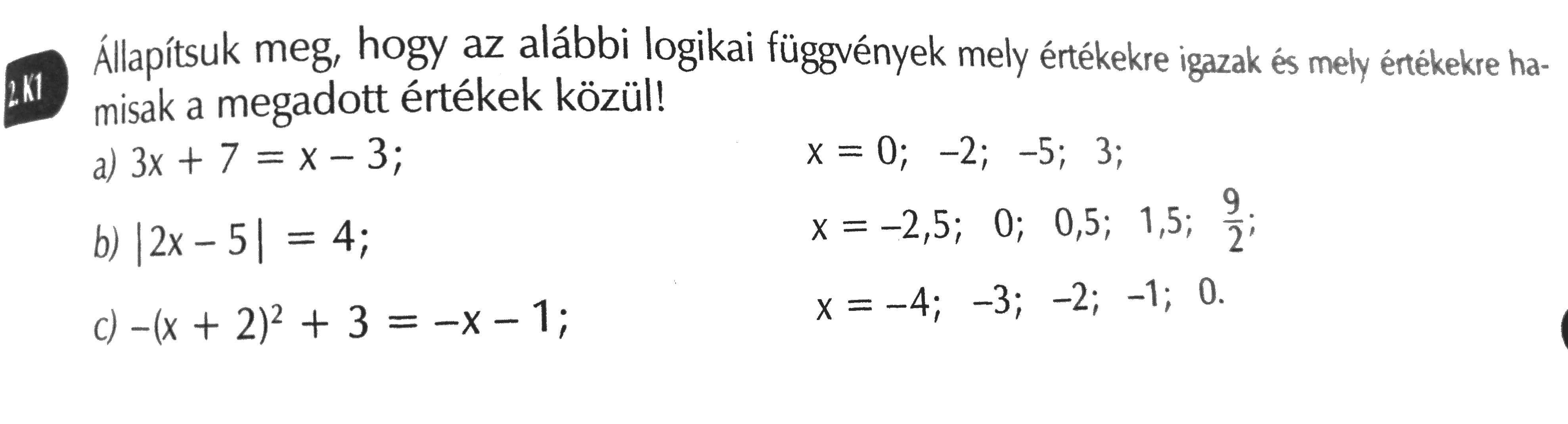 2. K1

Állapítsuk meg, hogy az alábbi logikai függvények mely értékekre igazak és mely értékekre hamisak a megadott értékek közül!

a) $3x + 7 = x - 3$;   $x = 0$; $-2$; $-5$; $3$;

b) $|2x - 5| = 4$;   $x = -2,5$; $0$; $0,5$; $1,5$; $\frac{9}{2}$;

c) $-(x + 2)^2 + 3 = -x - 1$;   $x = -4$; $-3$; $-2$; $-1$; $0$.